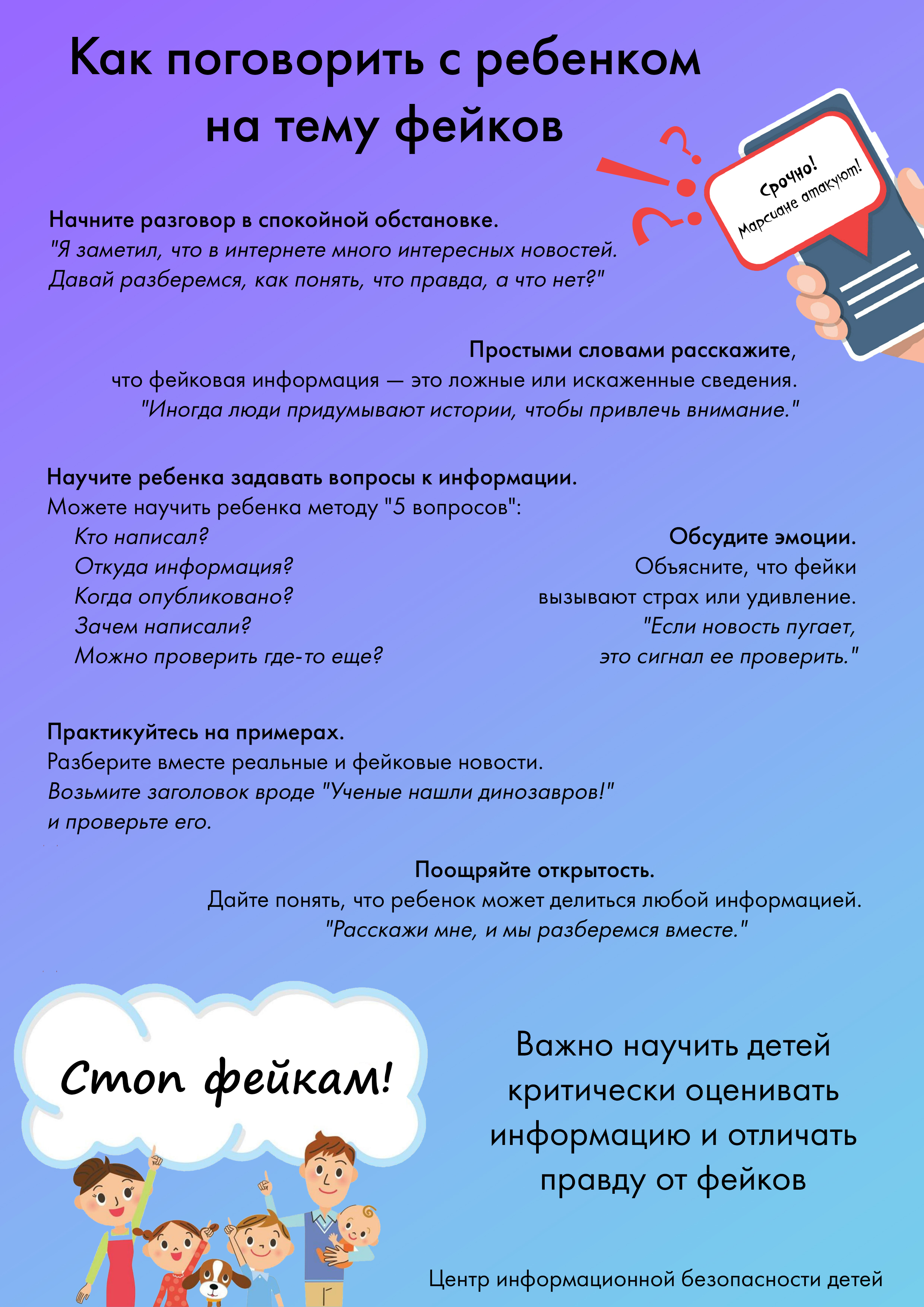 Как поговорить с ребенком на тему фейков

Срочно!
Марсиане атакуют!

Начните разговор в спокойной обстановке.
"Я заметил, что в интернете много интересных новостей. Давай разберемся, как понять, что правда, а что нет?"

Простыми словами расскажите, что фейковая информация — это ложные или искаженные сведения.
"Иногда люди придумывают истории, чтобы привлечь внимание."

Научите ребенка задавать вопросы к информации.
Можете научить ребенка методу "5 вопросов":
Кто написал?
Откуда информация?
Когда опубликовано?
Зачем написали?
Можно проверить где-то еще?

Обсудите эмоции.
Объясните, что фейки вызывают страх или удивление.
"Если новость пугает, это сигнал ее проверить."

Практикуйтесь на примерах.
Разберите вместе реальные и фейковые новости.
Возьмите заголовок вроде "Ученые нашли динозавров!" и проверьте его.

Поощряйте открытость.
Дайте понять, что ребенок может делиться любой информацией.
"Расскажи мне, и мы разберемся вместе."

Стоп фейкам!

Важно научить детей критически оценивать информацию и отличать правду от фейков

Центр информационной безопасности детей